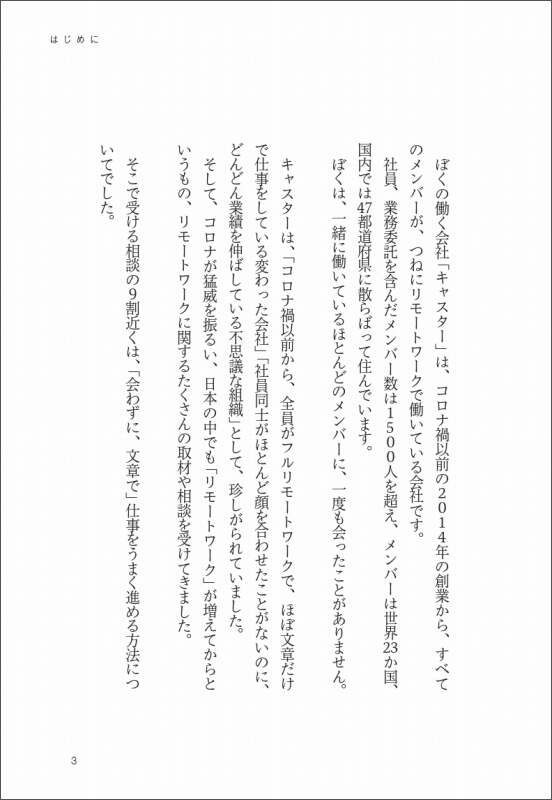 はじめに

ぼくの働く会社「キャスター」は、コロナ禍以前の２０１４年の創業から、すべてのメンバーが、つねにリモートワークで働いている会社です。

社員、業務委託を含んだメンバー数は１５００人を超え、メンバーは世界23か国、国内では47都道府県に散らばって住んでいます。

ぼくは、一緒に働いているほとんどのメンバーに、一度も会ったことがありません。

キャスターは、「コロナ禍以前から、全員がフルリモートワークで、ほぼ文章だけで仕事をしている変わった会社」「社員同士がほとんど顔を合わせたことがないのに、どんどん業績を伸ばしている不思議な組織」として、珍しがられていました。

そして、コロナが猛威を振るい、日本の中でも「リモートワーク」が増えてからというもの、リモートワークに関するたくさんの取材や相談を受けてきました。

そこで受ける相談の9割近くは、「会わずに、文章で」仕事をうまく進める方法についてでした。

3